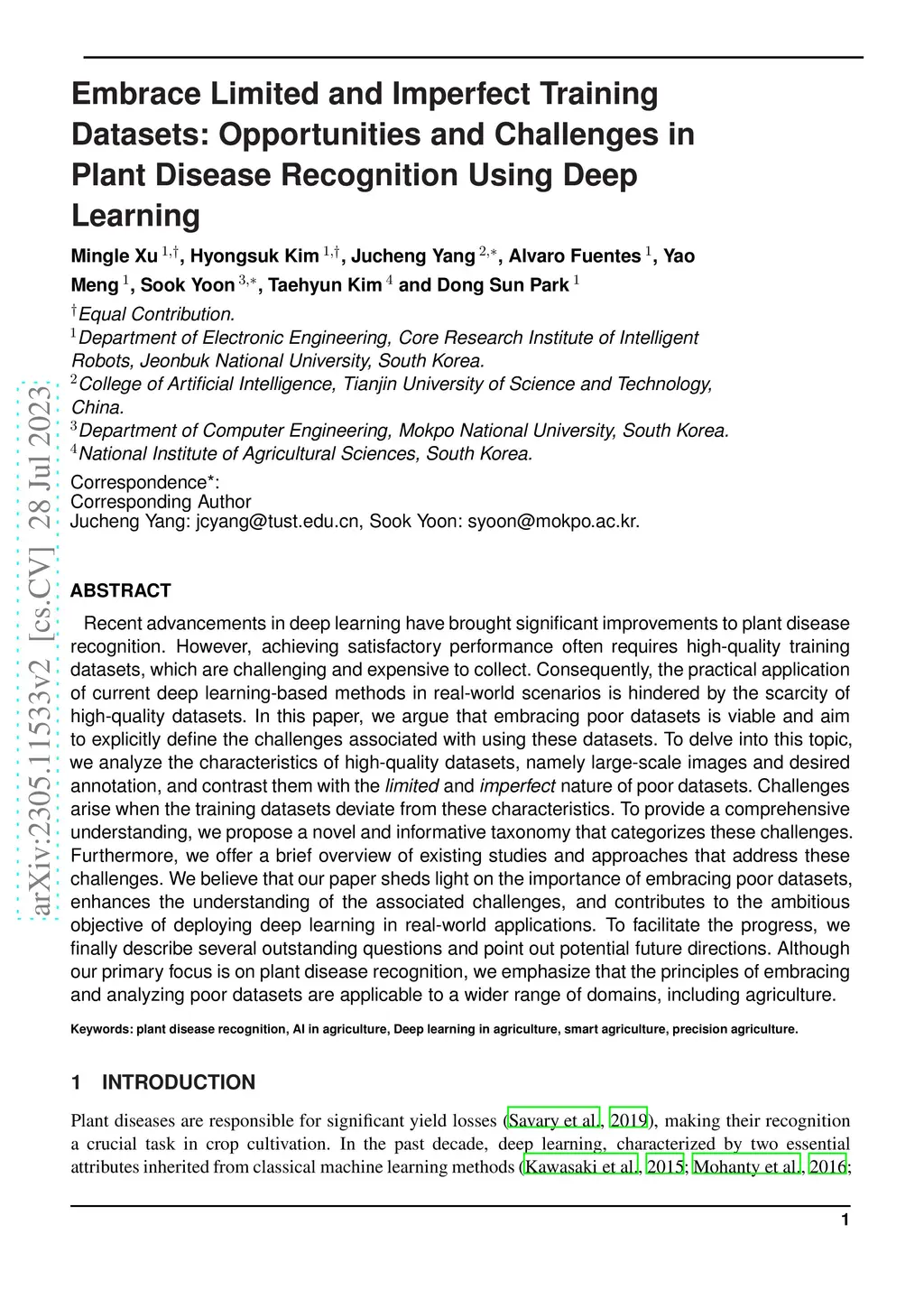 arXiv:2305.11533v2 [cs.CV] 28 Jul 2023

Embrace Limited and Imperfect Training Datasets: Opportunities and Challenges in Plant Disease Recognition Using Deep Learning

Mingle Xu $^{1,\dagger}$, Hyongsuk Kim $^{1,\dagger}$, Jucheng Yang $^{2,*}$, Alvaro Fuentes $^{1}$, Yao Meng $^{1}$, Sook Yoon $^{3,*}$, Taehyun Kim $^{4}$ and Dong Sun Park $^{1}$

$^{\dagger}$Equal Contribution.
$^{1}$Department of Electronic Engineering, Core Research Institute of Intelligent Robots, Jeonbuk National University, South Korea.
$^{2}$College of Artificial Intelligence, Tianjin University of Science and Technology, China.
$^{3}$Department of Computer Engineering, Mokpo National University, South Korea.
$^{4}$National Institute of Agricultural Sciences, South Korea.

Correspondence*:
Corresponding Author
Jucheng Yang: jcyang@tust.edu.cn, Sook Yoon: syoon@mokpo.ac.kr.

ABSTRACT

Recent advancements in deep learning have brought significant improvements to plant disease recognition. However, achieving satisfactory performance often requires high-quality training datasets, which are challenging and expensive to collect. Consequently, the practical application of current deep learning-based methods in real-world scenarios is hindered by the scarcity of high-quality datasets. In this paper, we argue that embracing poor datasets is viable and aim to explicitly define the challenges associated with using these datasets. To delve into this topic, we analyze the characteristics of high-quality datasets, namely large-scale images and desired annotation, and contrast them with the limited and imperfect nature of poor datasets. Challenges arise when the training datasets deviate from these characteristics. To provide a comprehensive understanding, we propose a novel and informative taxonomy that categorizes these challenges. Furthermore, we offer a brief overview of existing studies and approaches that address these challenges. We believe that our paper sheds light on the importance of embracing poor datasets, enhances the understanding of the associated challenges, and contributes to the ambitious objective of deploying deep learning in real-world applications. To facilitate the progress, we finally describe several outstanding questions and point out potential future directions. Although our primary focus is on plant disease recognition, we emphasize that the principles of embracing and analyzing poor datasets are applicable to a wider range of domains, including agriculture.

Keywords: plant disease recognition, AI in agriculture, Deep learning in agriculture, smart agriculture, precision agriculture.

1 INTRODUCTION

Plant diseases are responsible for significant yield losses (Savary et al., 2019), making their recognition a crucial task in crop cultivation. In the past decade, deep learning, characterized by two essential attributes inherited from classical machine learning methods (Kawasaki et al., 2015; Mohanty et al., 2016;

1